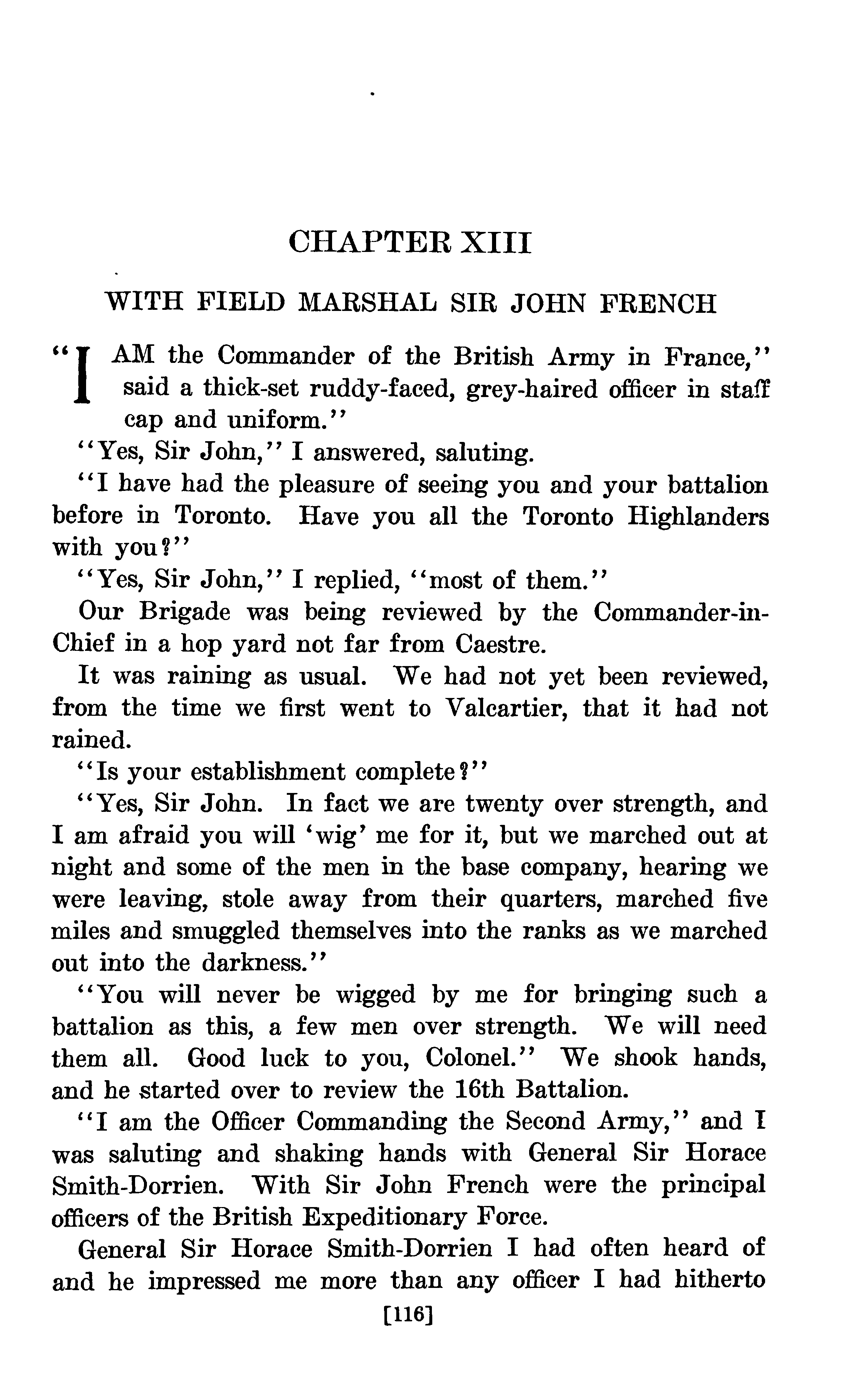 CHAPTER XIII

WITH FIELD MARSHAL SIR JOHN FRENCH

"I AM the Commander of the British Army in France," said a thick-set ruddy-faced, grey-haired officer in staff cap and uniform."

"Yes, Sir John," I answered, saluting.

"I have had the pleasure of seeing you and your battalion before in Toronto. Have you all the Toronto Highlanders with you?"

"Yes, Sir John," I replied, "most of them."

Our Brigade was being reviewed by the Commander-in-Chief in a hop yard not far from Caestre.

It was raining as usual. We had not yet been reviewed, from the time we first went to Valcartier, that it had not rained.

"Is your establishment complete?"

"Yes, Sir John. In fact we are twenty over strength, and I am afraid you will 'wig' me for it, but we marched out at night and some of the men in the base company, hearing we were leaving, stole away from their quarters, marched five miles and smuggled themselves into the ranks as we marched out into the darkness."

"You will never be wigged by me for bringing such a battalion as this, a few men over strength. We will need them all. Good luck to you, Colonel." We shook hands, and he started over to review the 16th Battalion.

"I am the Officer Commanding the Second Army," and I was saluting and shaking hands with General Sir Horace Smith-Dorrien. With Sir John French were the principal officers of the British Expeditionary Force.

General Sir Horace Smith-Dorrien I had often heard of and he impressed me more than any officer I had hitherto

[116]